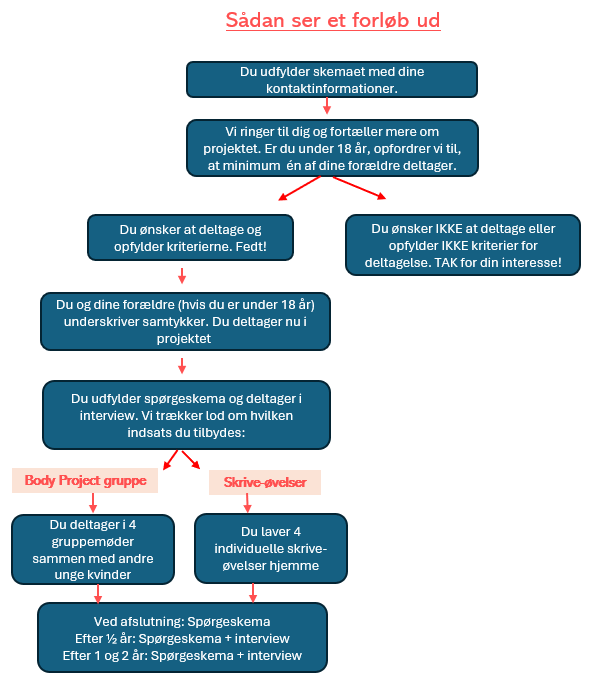 Sådan ser et forløb ud

Du udfylder skemaet med dine kontaktinformationer.

Vi ringer til dig og fortæller mere om projektet. Er du under 18 år, opfordrer vi til, at minimum én af dine forældre deltager.

Du ønsker at deltage og opfylder kriterierne. Fedt!

Du ønsker IKKE at deltage eller opfylder IKKE kriterier for deltagelse. TAK for din interesse!

Du og dine forældre (hvis du er under 18 år) underskriver samtykker. Du deltager nu i projektet

Du udfylder spørgeskema og deltager i interview. Vi trækker lod om hvilken indsats du tilbydes:

Body Project gruppe

Skrive-øvelser

Du deltager i 4 gruppemøder sammen med andre unge kvinder

Du laver 4 individuelle skrive-øvelser hjemme

Ved afslutning: Spørgeskema
Efter ½ år: Spørgeskema + interview
Efter 1 og 2 år: Spørgeskema + interview